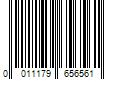 0 011179 656561